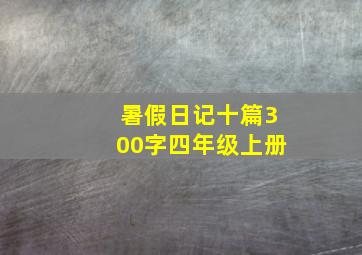 暑假日记十篇300字四年级上册